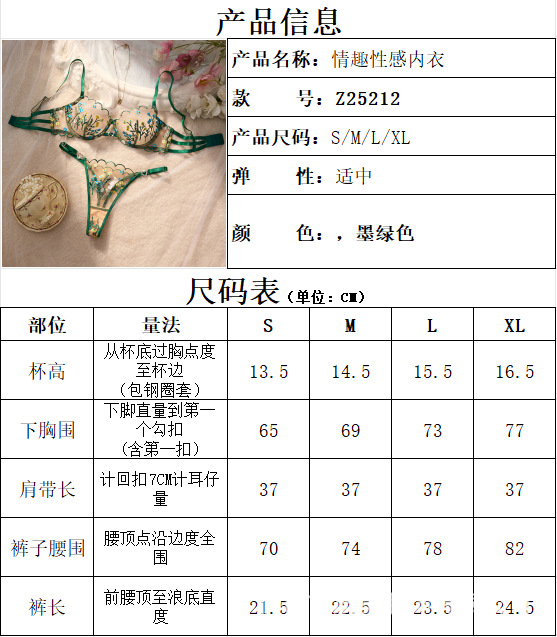 产品信息

产品名称：情趣性感内衣

款　　号：Z25212

产品尺码：S/M/L/XL

弹　　性：适中

颜　　色：，墨绿色

尺码表（单位：CM）

| 部位 | 量法 | S | M | L | XL |
|---|---|---|---|---|---|
| 杯高 | 从杯底过胸点度至杯边（包钢圈套） | 13.5 | 14.5 | 15.5 | 16.5 |
| 下胸围 | 下脚直量到第一个勾扣（含第一扣） | 65 | 69 | 73 | 77 |
| 肩带长 | 计回扣7CM计耳仔量 | 37 | 37 | 37 | 37 |
| 裤子腰围 | 腰顶点沿边度全围 | 70 | 74 | 78 | 82 |
| 裤长 | 前腰顶至浪底直度 | 21.5 | 22.5 | 23.5 | 24.5 |